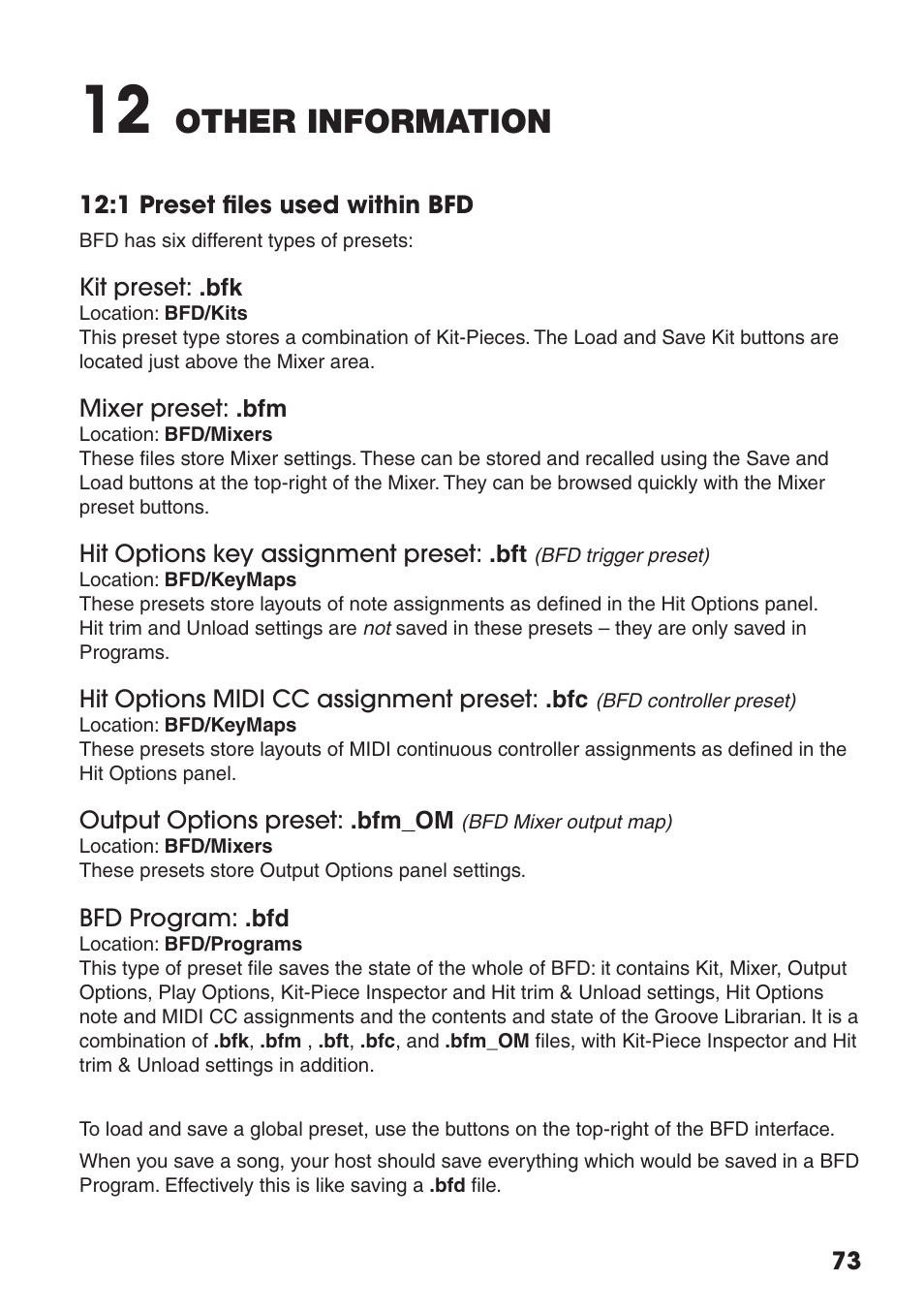 12 OTHER INFORMATION

12:1 Preset files used within BFD

BFD has six different types of presets:

Kit preset: .bfk
Location: BFD/Kits
This preset type stores a combination of Kit-Pieces. The Load and Save Kit buttons are located just above the Mixer area.

Mixer preset: .bfm
Location: BFD/Mixers
These files store Mixer settings. These can be stored and recalled using the Save and Load buttons at the top-right of the Mixer. They can be browsed quickly with the Mixer preset buttons.

Hit Options key assignment preset: .bft (BFD trigger preset)
Location: BFD/KeyMaps
These presets store layouts of note assignments as defined in the Hit Options panel. Hit trim and Unload settings are not saved in these presets – they are only saved in Programs.

Hit Options MIDI CC assignment preset: .bfc (BFD controller preset)
Location: BFD/KeyMaps
These presets store layouts of MIDI continuous controller assignments as defined in the Hit Options panel.

Output Options preset: .bfm_OM (BFD Mixer output map)
Location: BFD/Mixers
These presets store Output Options panel settings.

BFD Program: .bfd
Location: BFD/Programs
This type of preset file saves the state of the whole of BFD: it contains Kit, Mixer, Output Options, Play Options, Kit-Piece Inspector and Hit trim & Unload settings, Hit Options note and MIDI CC assignments and the contents and state of the Groove Librarian. It is a combination of .bfk, .bfm , .bft, .bfc, and .bfm_OM files, with Kit-Piece Inspector and Hit trim & Unload settings in addition.

To load and save a global preset, use the buttons on the top-right of the BFD interface.

When you save a song, your host should save everything which would be saved in a BFD Program. Effectively this is like saving a .bfd file.

73